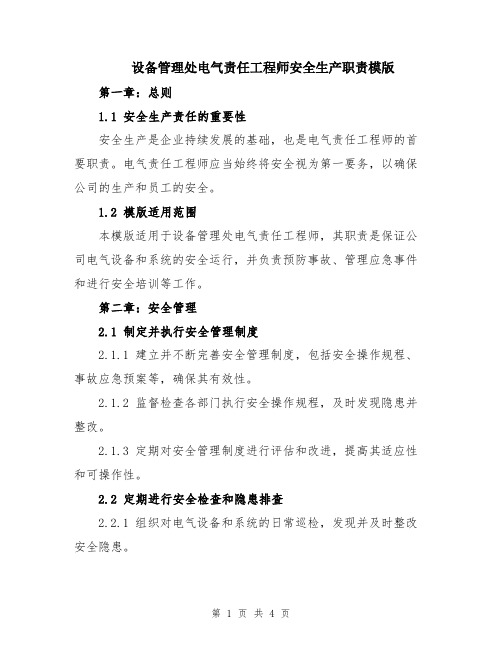 设备管理处电气责任工程师安全生产职责模版

第一章：总则

1.1 安全生产责任的重要性

安全生产是企业持续发展的基础，也是电气责任工程师的首要职责。电气责任工程师应当始终将安全视为第一要务，以确保公司的生产和员工的安全。

1.2 模版适用范围

本模版适用于设备管理处电气责任工程师，其职责是保证公司电气设备和系统的安全运行，并负责预防事故、管理应急事件和进行安全培训等工作。

第二章：安全管理

2.1 制定并执行安全管理制度

2.1.1 建立并不断完善安全管理制度，包括安全操作规程、事故应急预案等，确保其有效性。

2.1.2 监督检查各部门执行安全操作规程，及时发现隐患并整改。

2.1.3 定期对安全管理制度进行评估和改进，提高其适应性和可操作性。

2.2 定期进行安全检查和隐患排查

2.2.1 组织对电气设备和系统的日常巡检，发现并及时整改安全隐患。

第 1 页 共 4 页